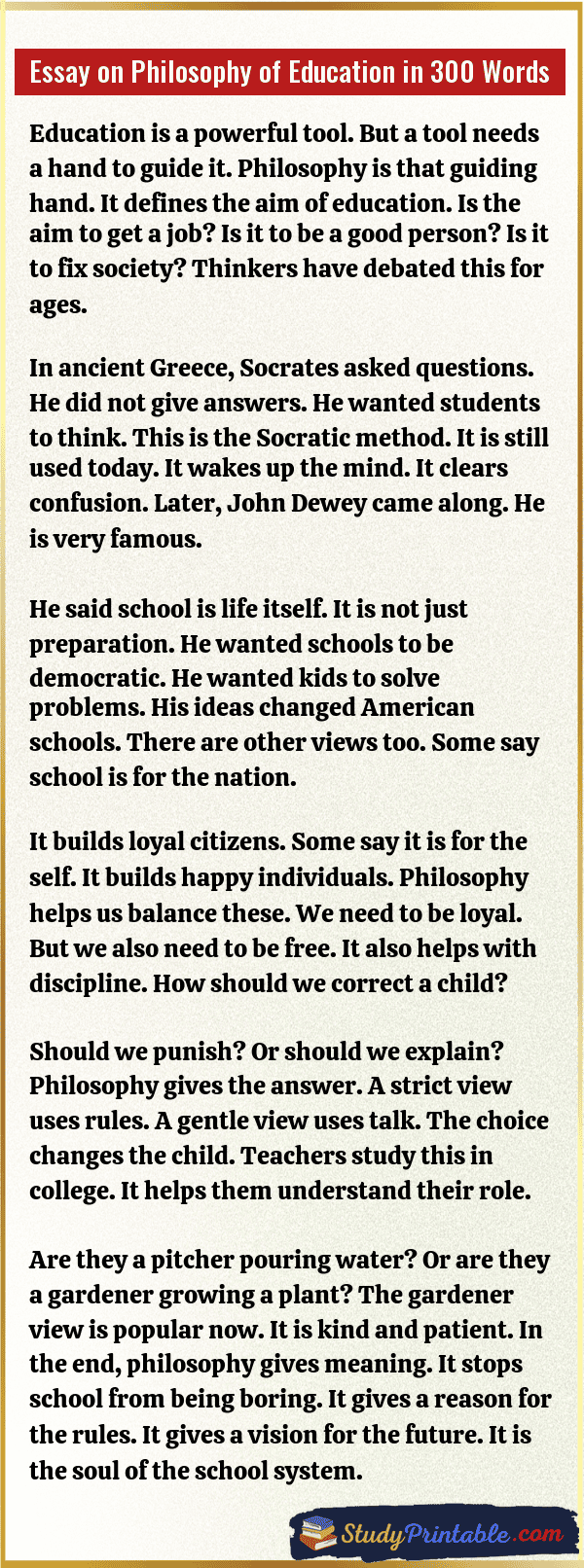 Essay on Philosophy of Education in 300 Words

Education is a powerful tool. But a tool needs a hand to guide it. Philosophy is that guiding hand. It defines the aim of education. Is the aim to get a job? Is it to be a good person? Is it to fix society? Thinkers have debated this for ages.

In ancient Greece, Socrates asked questions. He did not give answers. He wanted students to think. This is the Socratic method. It is still used today. It wakes up the mind. It clears confusion. Later, John Dewey came along. He is very famous.

He said school is life itself. It is not just preparation. He wanted schools to be democratic. He wanted kids to solve problems. His ideas changed American schools. There are other views too. Some say school is for the nation.

It builds loyal citizens. Some say it is for the self. It builds happy individuals. Philosophy helps us balance these. We need to be loyal. But we also need to be free. It also helps with discipline. How should we correct a child?

Should we punish? Or should we explain? Philosophy gives the answer. A strict view uses rules. A gentle view uses talk. The choice changes the child. Teachers study this in college. It helps them understand their role.

Are they a pitcher pouring water? Or are they a gardener growing a plant? The gardener view is popular now. It is kind and patient. In the end, philosophy gives meaning. It stops school from being boring. It gives a reason for the rules. It gives a vision for the future. It is the soul of the school system.

StudyPrintable.com